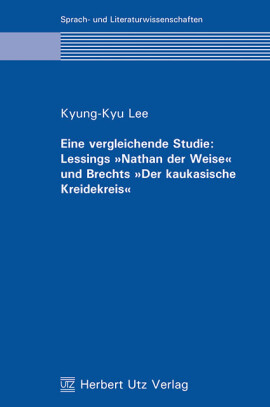 Sprach- und Literaturwissenschaften

Kyung-Kyu Lee

Eine vergleichende Studie: Lessings »Nathan der Weise« und Brechts »Der kaukasische Kreidekreis«

UTZ Herbert Utz Verlag